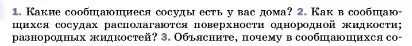 1. Какие сообщающиеся сосуды есть у вас дома? 2. Как в сообщающихся сосудах располагаются поверхности однородной жидкости; разнородных жидкостей? 3. Объясните, почему в сообщающихся со-